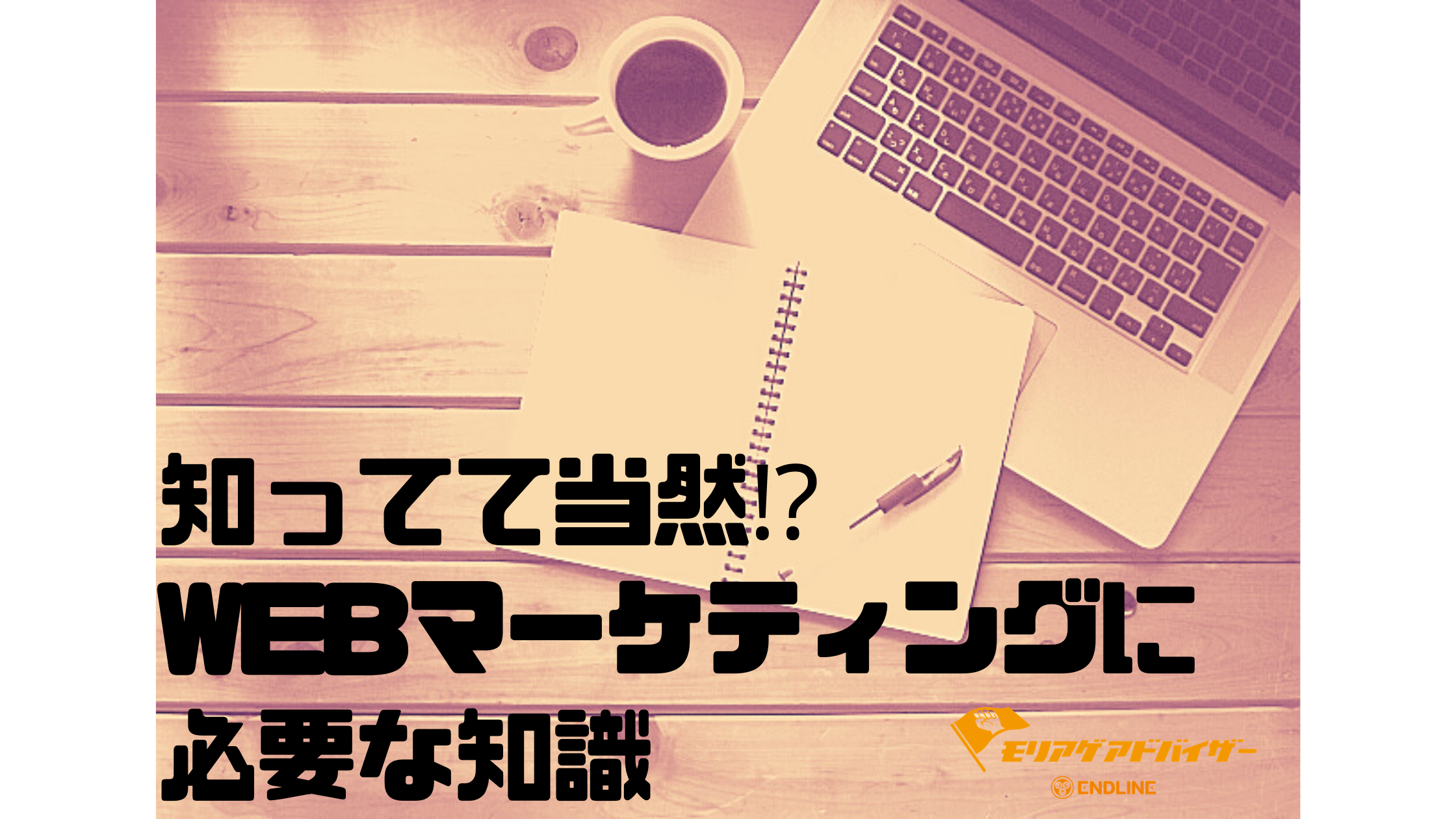 知ってて当然!?
WEBマーケティングに
必要な知識

モリアゲアドバイザー
ENDLINE